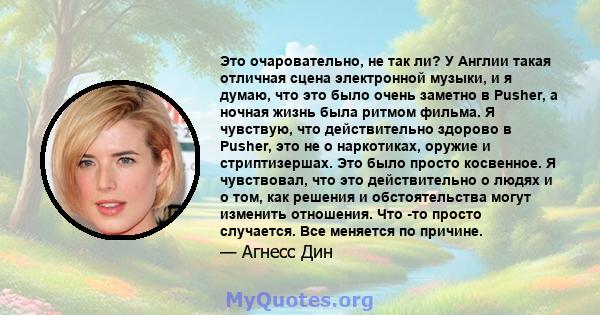 Это очаровательно, не так ли? У Англии такая отличная сцена электронной музыки, и я думаю, что это было очень заметно в Pusher, а ночная жизнь была ритмом фильма. Я чувствую, что действительно здорово в Pusher, это не о наркотиках, оружие и стриптизершах. Это было просто косвенное. Я чувствовал, что это действительно о людях и о том, как решения и обстоятельства могут изменить отношения. Что -то просто случается. Все меняется по причине.

— Агнесс Дин

MyQuotes.org